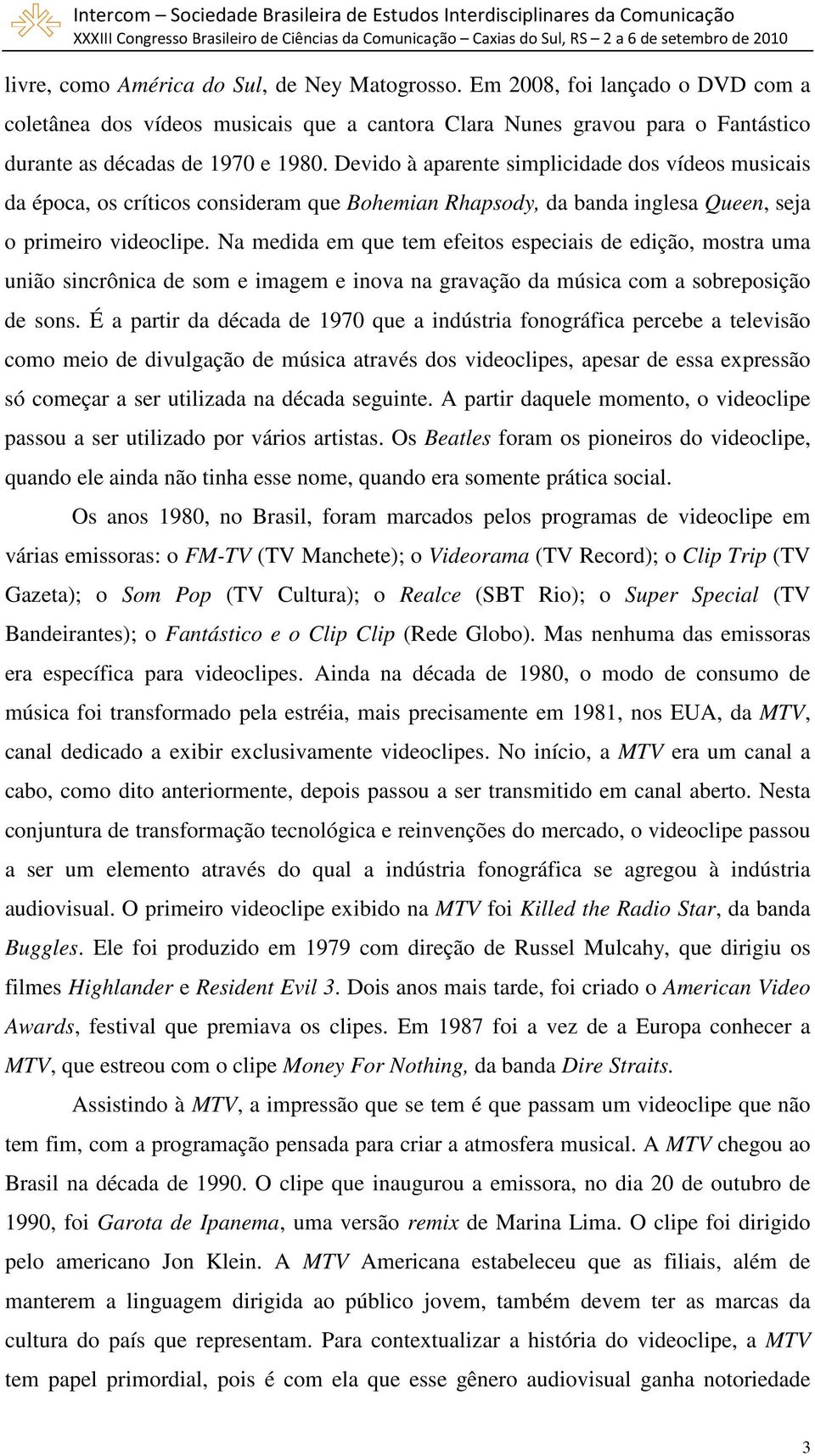 Intercom – Sociedade Brasileira de Estudos Interdisciplinares da Comunicação
XXXIII Congresso Brasileiro de Ciências da Comunicação – Caxias do Sul, RS – 2 a 6 de setembro de 2010

livre, como América do Sul, de Ney Matogrosso. Em 2008, foi lançado o DVD com a coletânea dos vídeos musicais que a cantora Clara Nunes gravou para o Fantástico durante as décadas de 1970 e 1980. Devido à aparente simplicidade dos vídeos musicais da época, os críticos consideram que Bohemian Rhapsody, da banda inglesa Queen, seja o primeiro videoclipe. Na medida em que tem efeitos especiais de edição, mostra uma união sincrônica de som e imagem e inova na gravação da música com a sobreposição de sons. É a partir da década de 1970 que a indústria fonográfica percebe a televisão como meio de divulgação de música através dos videoclipes, apesar de essa expressão só começar a ser utilizada na década seguinte. A partir daquele momento, o videoclipe passou a ser utilizado por vários artistas. Os Beatles foram os pioneiros do videoclipe, quando ele ainda não tinha esse nome, quando era somente prática social.

Os anos 1980, no Brasil, foram marcados pelos programas de videoclipe em várias emissoras: o FM-TV (TV Manchete); o Videorama (TV Record); o Clip Trip (TV Gazeta); o Som Pop (TV Cultura); o Realce (SBT Rio); o Super Special (TV Bandeirantes); o Fantástico e o Clip Clip (Rede Globo). Mas nenhuma das emissoras era específica para videoclipes. Ainda na década de 1980, o modo de consumo de música foi transformado pela estréia, mais precisamente em 1981, nos EUA, da MTV, canal dedicado a exibir exclusivamente videoclipes. No início, a MTV era um canal a cabo, como dito anteriormente, depois passou a ser transmitido em canal aberto. Nesta conjuntura de transformação tecnológica e reinvenções do mercado, o videoclipe passou a ser um elemento através do qual a indústria fonográfica se agregou à indústria audiovisual. O primeiro videoclipe exibido na MTV foi Killed the Radio Star, da banda Buggles. Ele foi produzido em 1979 com direção de Russel Mulcahy, que dirigiu os filmes Highlander e Resident Evil 3. Dois anos mais tarde, foi criado o American Video Awards, festival que premiava os clipes. Em 1987 foi a vez de a Europa conhecer a MTV, que estreou com o clipe Money For Nothing, da banda Dire Straits.

Assistindo à MTV, a impressão que se tem é que passam um videoclipe que não tem fim, com a programação pensada para criar a atmosfera musical. A MTV chegou ao Brasil na década de 1990. O clipe que inaugurou a emissora, no dia 20 de outubro de 1990, foi Garota de Ipanema, uma versão remix de Marina Lima. O clipe foi dirigido pelo americano Jon Klein. A MTV Americana estabeleceu que as filiais, além de manterem a linguagem dirigida ao público jovem, também devem ter as marcas da cultura do país que representam. Para contextualizar a história do videoclipe, a MTV tem papel primordial, pois é com ela que esse gênero audiovisual ganha notoriedade

3